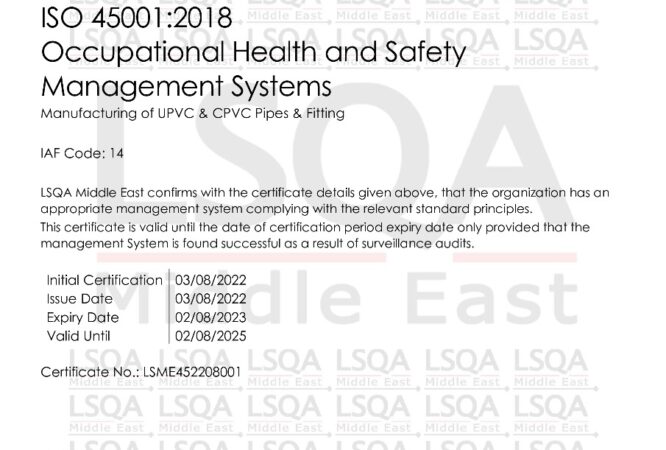 ISO 45001:2018
Occupational Health and Safety Management Systems
Manufacturing of UPVC & CPVC Pipes & Fitting

IAF Code: 14

LSQA Middle East confirms with the certificate details given above, that the organization has an appropriate management system complying with the relevant standard principles.
This certificate is valid until the date of certification period expiry date only provided that the management System is found successful as a result of surveillance audits.

| Initial Certification | 03/08/2022 |
|---|---|
| Issue Date | 03/08/2022 |
| Expiry Date | 02/08/2023 |
| Valid Until | 02/08/2025 |

Certificate No.: LSME452208001

LSQA Middle East